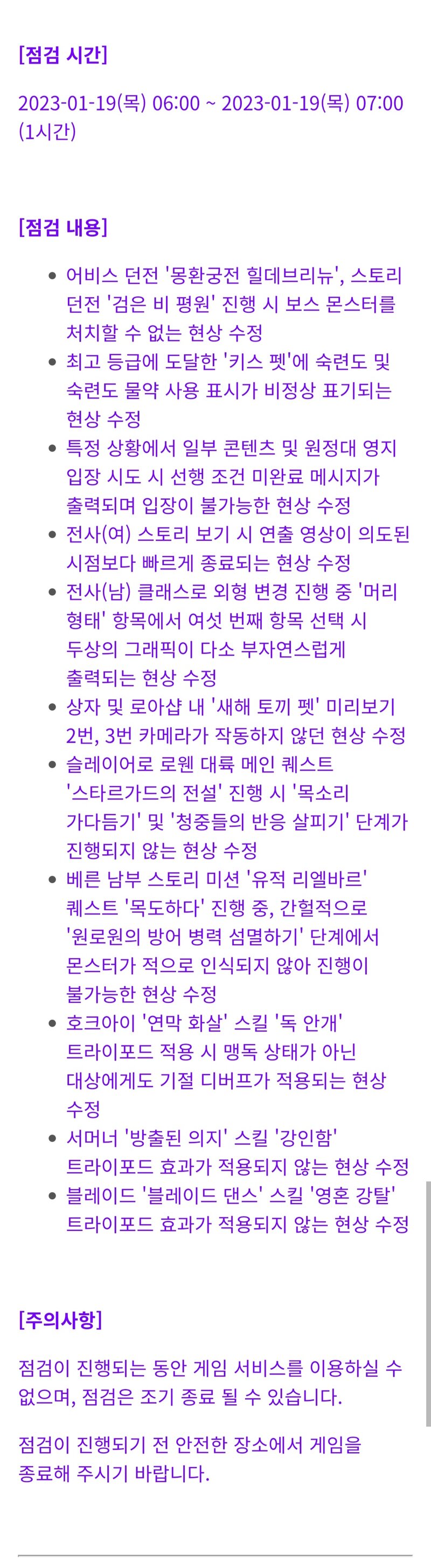 [점검 시간]

2023-01-19(목) 06:00 ~ 2023-01-19(목) 07:00 (1시간)

[점검 내용]

- 어비스 던전 '몽환궁전 힐데브리뉴', 스토리 던전 '검은 비 평원' 진행 시 보스 몬스터를 처치할 수 없는 현상 수정
- 최고 등급에 도달한 '키스 펫'에 숙련도 및 숙련도 물약 사용 표시가 비정상 표기되는 현상 수정
- 특정 상황에서 일부 콘텐츠 및 원정대 영지 입장 시도 시 선행 조건 미완료 메시지가 출력되며 입장이 불가능한 현상 수정
- 전사(여) 스토리 보기 시 연출 영상이 의도된 시점보다 빠르게 종료되는 현상 수정
- 전사(남) 클래스로 외형 변경 진행 중 '머리 형태' 항목에서 여섯 번째 항목 선택 시 두상의 그래픽이 다소 부자연스럽게 출력되는 현상 수정
- 상자 및 로아샵 내 '새해 토끼 펫' 미리보기 2번, 3번 카메라가 작동하지 않던 현상 수정
- 슬레이어로 로웬 대륙 메인 퀘스트 '스타르가드의 전설' 진행 시 '목소리 가다듬기' 및 '청중들의 반응 살피기' 단계가 진행되지 않는 현상 수정
- 베른 남부 스토리 미션 '유적 리엘바르' 퀘스트 '목도하다' 진행 중, 간헐적으로 '원로원의 방어 병력 섬멸하기' 단계에서 몬스터가 적으로 인식되지 않아 진행이 불가능한 현상 수정
- 호크아이 '연막 화살' 스킬 '독 안개' 트라이포드 적용 시 맹독 상태가 아닌 대상에게도 기절 디버프가 적용되는 현상 수정
- 서머너 '방출된 의지' 스킬 '강인함' 트라이포드 효과가 적용되지 않는 현상 수정
- 블레이드 '블레이드 댄스' 스킬 '영혼 강탈' 트라이포드 효과가 적용되지 않는 현상 수정

[주의사항]

점검이 진행되는 동안 게임 서비스를 이용하실 수 없으며, 점검은 조기 종료 될 수 있습니다.

점검이 진행되기 전 안전한 장소에서 게임을 종료해 주시기 바랍니다.